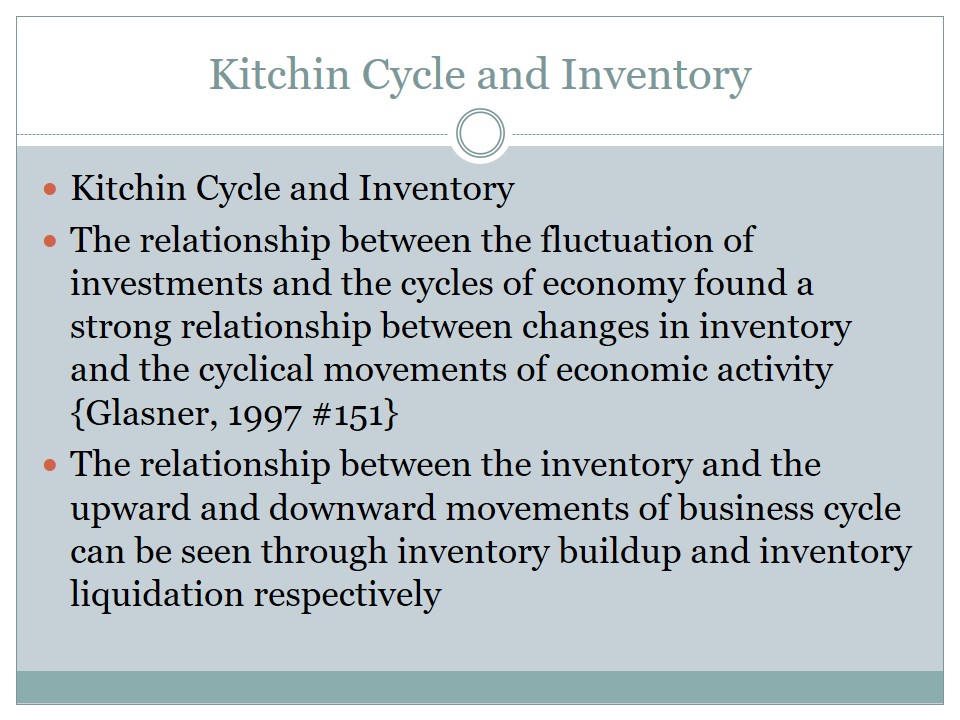 Kitchin Cycle and Inventory

- Kitchin Cycle and Inventory
- The relationship between the fluctuation of investments and the cycles of economy found a strong relationship between changes in inventory and the cyclical movements of economic activity {Glasner, 1997 #151}
- The relationship between the inventory and the upward and downward movements of business cycle can be seen through inventory buildup and inventory liquidation respectively